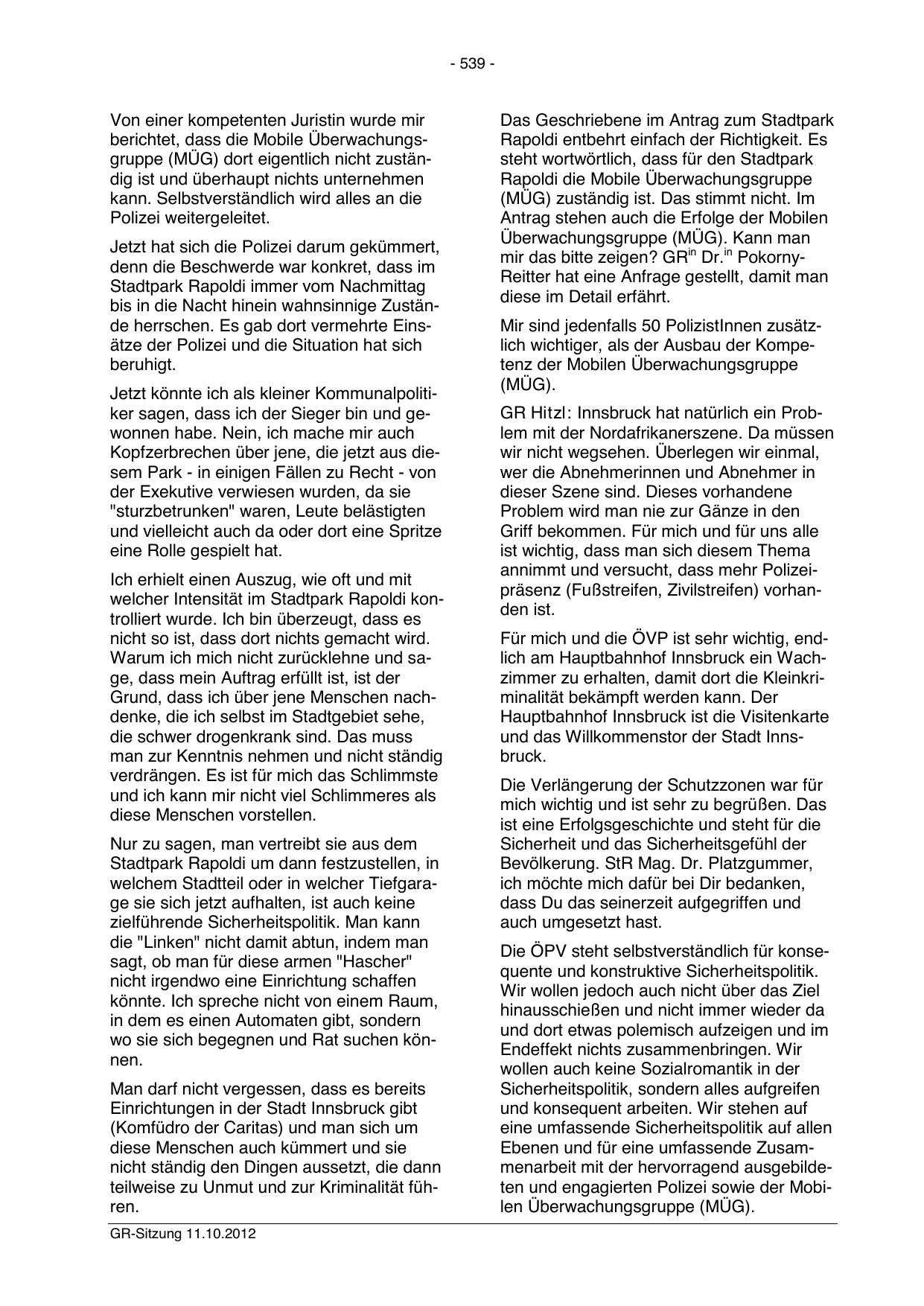 - 539 -

Von einer kompetenten Juristin wurde mir berichtet, dass die Mobile Überwachungsgruppe (MÜG) dort eigentlich nicht zuständig ist und überhaupt nichts unternehmen kann. Selbstverständlich wird alles an die Polizei weitergeleitet.

Jetzt hat sich die Polizei darum gekümmert, denn die Beschwerde war konkret, dass im Stadtpark Rapoldi immer vom Nachmittag bis in die Nacht hinein wahnsinnige Zustände herrschen. Es gab dort vermehrte Einsätze der Polizei und die Situation hat sich beruhigt.

Jetzt könnte ich als kleiner Kommunalpolitiker sagen, dass ich der Sieger bin und gewonnen habe. Nein, ich mache mir auch Kopfzerbrechen über jene, die jetzt aus diesem Park - in einigen Fällen zu Recht - von der Exekutive verwiesen wurden, da sie "sturzbetrunken" waren, Leute belästigten und vielleicht auch da oder dort eine Spritze eine Rolle gespielt hat.

Ich erhielt einen Auszug, wie oft und mit welcher Intensität im Stadtpark Rapoldi kontrolliert wurde. Ich bin überzeugt, dass es nicht so ist, dass dort nichts gemacht wird. Warum ich mich nicht zurücklehne und sage, dass mein Auftrag erfüllt ist, ist der Grund, dass ich über jene Menschen nachdenke, die ich selbst im Stadtgebiet sehe, die schwer drogenkrank sind. Das muss man zur Kenntnis nehmen und nicht ständig verdrängen. Es ist für mich das Schlimmste und ich kann mir nicht viel Schlimmeres als diese Menschen vorstellen.

Nur zu sagen, man vertreibt sie aus dem Stadtpark Rapoldi um dann festzustellen, in welchem Stadtteil oder in welcher Tiefgarage sie sich jetzt aufhalten, ist auch keine zielführende Sicherheitspolitik. Man kann die "Linken" nicht damit abtun, indem man sagt, ob man für diese armen "Hascher" nicht irgendwo eine Einrichtung schaffen könnte. Ich spreche nicht von einem Raum, in dem es einen Automaten gibt, sondern wo sie sich begegnen und Rat suchen können.

Man darf nicht vergessen, dass es bereits Einrichtungen in der Stadt Innsbruck gibt (Komfüdro der Caritas) und man sich um diese Menschen auch kümmert und sie nicht ständig den Dingen aussetzt, die dann teilweise zu Unmut und zur Kriminalität führen.

Das Geschriebene im Antrag zum Stadtpark Rapoldi entbehrt einfach der Richtigkeit. Es steht wortwörtlich, dass für den Stadtpark Rapoldi die Mobile Überwachungsgruppe (MÜG) zuständig ist. Das stimmt nicht. Im Antrag stehen auch die Erfolge der Mobilen Überwachungsgruppe (MÜG). Kann man mir das bitte zeigen? GR$^{in}$ Dr.$^{in}$ Pokorny-Reitter hat eine Anfrage gestellt, damit man diese im Detail erfährt.

Mir sind jedenfalls 50 PolizistInnen zusätzlich wichtiger, als der Ausbau der Kompetenz der Mobilen Überwachungsgruppe (MÜG).

GR Hitzl: Innsbruck hat natürlich ein Problem mit der Nordafrikanerszene. Da müssen wir nicht wegsehen. Überlegen wir einmal, wer die Abnehmerinnen und Abnehmer in dieser Szene sind. Dieses vorhandene Problem wird man nie zur Gänze in den Griff bekommen. Für mich und für uns alle ist wichtig, dass man sich diesem Thema annimmt und versucht, dass mehr Polizeipräsenz (Fußstreifen, Zivilstreifen) vorhanden ist.

Für mich und die ÖVP ist sehr wichtig, endlich am Hauptbahnhof Innsbruck ein Wachzimmer zu erhalten, damit dort die Kleinkriminalität bekämpft werden kann. Der Hauptbahnhof Innsbruck ist die Visitenkarte und das Willkommenstor der Stadt Innsbruck.

Die Verlängerung der Schutzzonen war für mich wichtig und ist sehr zu begrüßen. Das ist eine Erfolgsgeschichte und steht für die Sicherheit und das Sicherheitsgefühl der Bevölkerung. StR Mag. Dr. Platzgummer, ich möchte mich dafür bei Dir bedanken, dass Du das seinerzeit aufgegriffen und auch umgesetzt hast.

Die ÖPV steht selbstverständlich für konsequente und konstruktive Sicherheitspolitik. Wir wollen jedoch auch nicht über das Ziel hinausschießen und nicht immer wieder da und dort etwas polemisch aufzeigen und im Endeffekt nichts zusammenbringen. Wir wollen auch keine Sozialromantik in der Sicherheitspolitik, sondern alles aufgreifen und konsequent arbeiten. Wir stehen auf eine umfassende Sicherheitspolitik auf allen Ebenen und für eine umfassende Zusammenarbeit mit der hervorragend ausgebildeten und engagierten Polizei sowie der Mobilen Überwachungsgruppe (MÜG).

GR-Sitzung 11.10.2012